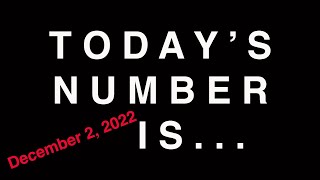 TODAY'S NUMBER IS...

December 2, 2022